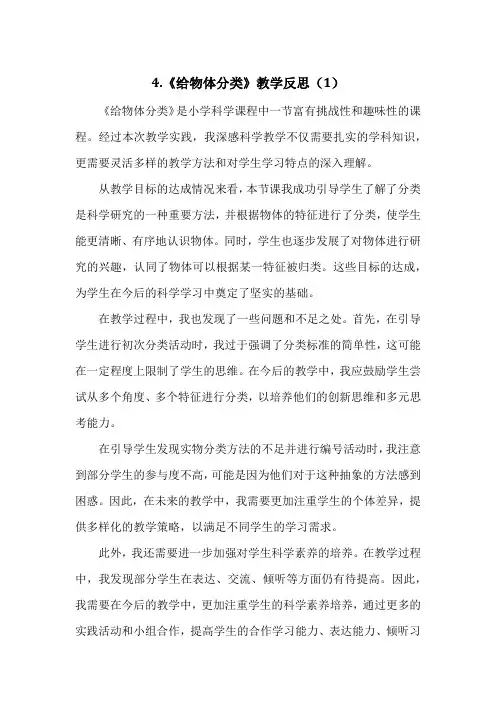 4.《给物体分类》教学反思（1）

《给物体分类》是小学科学课程中一节富有挑战性和趣味性的课程。经过本次教学实践，我深感科学教学不仅需要扎实的学科知识，更需要灵活多样的教学方法和对学生学习特点的深入理解。

从教学目标的达成情况来看，本节课我成功引导学生了解了分类是科学研究的一种重要方法，并根据物体的特征进行了分类，使学生能更清晰、有序地认识物体。同时，学生也逐步发展了对物体进行研究的兴趣，认同了物体可以根据某一特征被归类。这些目标的达成，为学生在今后的科学学习中奠定了坚实的基础。

在教学过程中，我也发现了一些问题和不足之处。首先，在引导学生进行初次分类活动时，我过于强调了分类标准的简单性，这可能在一定程度上限制了学生的思维。在今后的教学中，我应鼓励学生尝试从多个角度、多个特征进行分类，以培养他们的创新思维和多元思考能力。

在引导学生发现实物分类方法的不足并进行编号活动时，我注意到部分学生的参与度不高，可能是因为他们对于这种抽象的方法感到困惑。因此，在未来的教学中，我需要更加注重学生的个体差异，提供多样化的教学策略，以满足不同学生的学习需求。

此外，我还需要进一步加强对学生科学素养的培养。在教学过程中，我发现部分学生在表达、交流、倾听等方面仍有待提高。因此，我需要在今后的教学中，更加注重学生的科学素养培养，通过更多的实践活动和小组合作，提高学生的合作学习能力、表达能力、倾听习